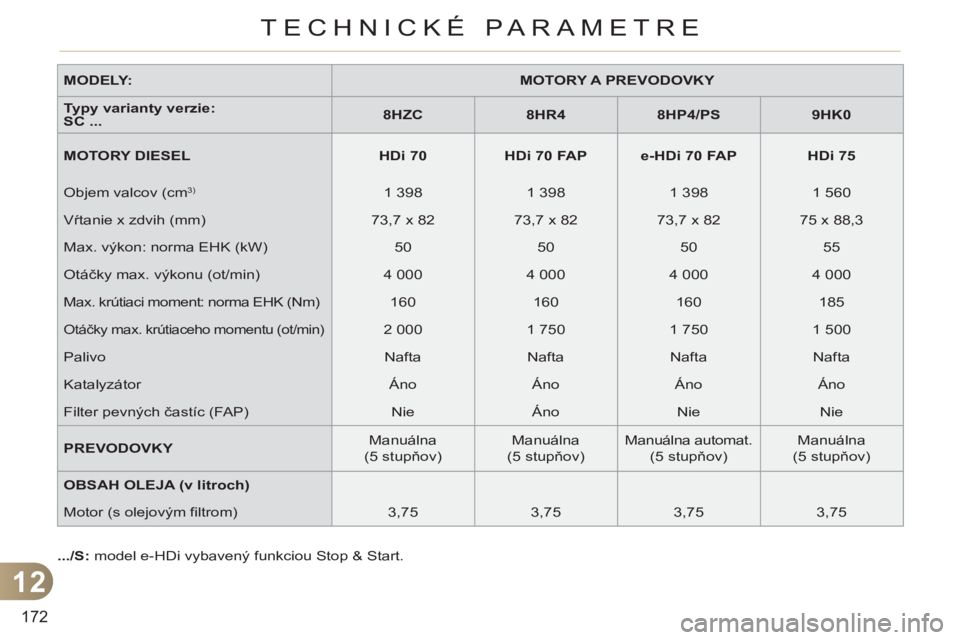 TECHNICKÉ PARAMETRE

| MODELY: | MOTORY A PREVODOVKY | | | |
|---|---|---|---|---|
| Typy varianty verzie: SC ... | 8HZC | 8HR4 | 8HP4/PS | 9HK0 |
| MOTORY DIESEL | HDi 70 | HDi 70 FAP | e-HDi 70 FAP | HDi 75 |
| Objem valcov (cm$^{3)}$ | 1 398 | 1 398 | 1 398 | 1 560 |
| Vŕtanie x zdvih (mm) | 73,7 x 82 | 73,7 x 82 | 73,7 x 82 | 75 x 88,3 |
| Max. výkon: norma EHK (kW) | 50 | 50 | 50 | 55 |
| Otáčky max. výkonu (ot/min) | 4 000 | 4 000 | 4 000 | 4 000 |
| Max. krútiaci moment: norma EHK (Nm) | 160 | 160 | 160 | 185 |
| Otáčky max. krútiaceho momentu (ot/min) | 2 000 | 1 750 | 1 750 | 1 500 |
| Palivo | Nafta | Nafta | Nafta | Nafta |
| Katalyzátor | Áno | Áno | Áno | Áno |
| Filter pevných častíc (FAP) | Nie | Áno | Nie | Nie |
| PREVODOVKY | Manuálna (5 stupňov) | Manuálna (5 stupňov) | Manuálna automat. (5 stupňov) | Manuálna (5 stupňov) |
| OBSAH OLEJA (v litroch) | | | | |
| Motor (s olejovým filtrom) | 3,75 | 3,75 | 3,75 | 3,75 |

.../S: model e-HDi vybavený funkciou Stop & Start.

12

172

carmanualsonline.info